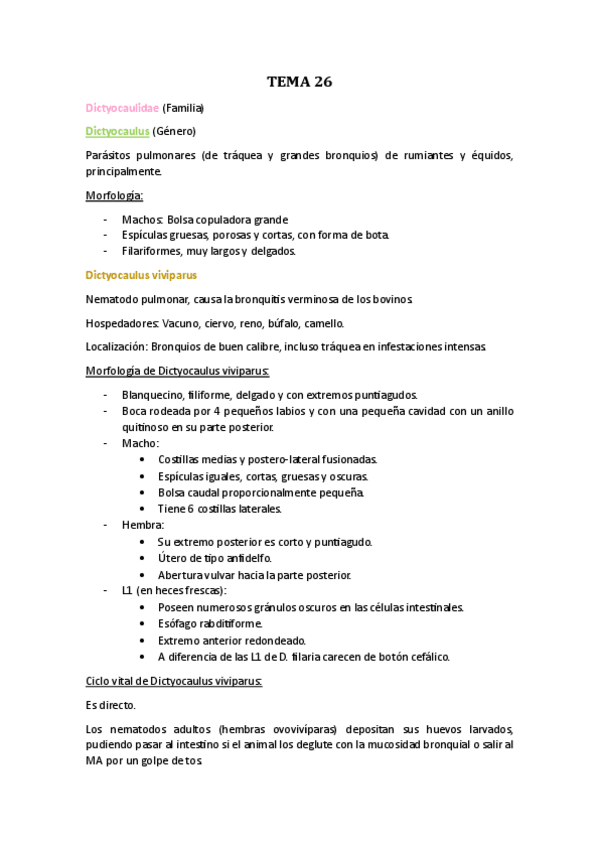 TEMA 26

Dictyocaulidae (Familia)

Dictyocaulus (Género)

Parásitos pulmonares (de tráquea y grandes bronquios) de rumiantes y équidos, principalmente.

Morfología:

- Machos: Bolsa copuladora grande
- Espículas gruesas, porosas y cortas, con forma de bota.
- Filariformes, muy largos y delgados.

Dictyocaulus viviparus

Nematodo pulmonar, causa la bronquitis verminosa de los bovinos.

Hospedadores: Vacuno, ciervo, reno, búfalo, camello.

Localización: Bronquios de buen calibre, incluso tráquea en infestaciones intensas.

Morfología de Dictyocaulus viviparus:

- Blanquecino, filiforme, delgado y con extremos puntiagudos.
- Boca rodeada por 4 pequeños labios y con una pequeña cavidad con un anillo quitinoso en su parte posterior.
- Macho:
  • Costillas medias y postero-lateral fusionadas.
  • Espículas iguales, cortas, gruesas y oscuras.
  • Bolsa caudal proporcionalmente pequeña.
  • Tiene 6 costillas laterales.
- Hembra:
  • Su extremo posterior es corto y puntiagudo.
  • Útero de tipo anfidelfo.
  • Abertura vulvar hacia la parte posterior.
- L1 (en heces frescas):
  • Poseen numerosos gránulos oscuros en las células intestinales.
  • Esófago rabditiforme.
  • Extremo anterior redondeado.
  • A diferencia de las L1 de D. filaria carecen de botón cefálico.

Ciclo vital de Dictyocaulus viviparus:

Es directo.

Los nematodos adultos (hembras ovovivíparas) depositan sus huevos larvados, pudiendo pasar al intestino si el animal los deglute con la mucosidad bronquial o salir al MA por un golpe de tos.